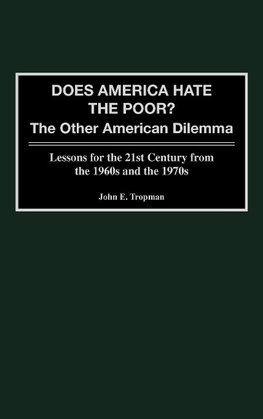 DOES AMERICA HATE THE POOR?
The Other American Dilemma

Lessons for the 21st Century from the 1960s and the 1970s

John E. Tropman